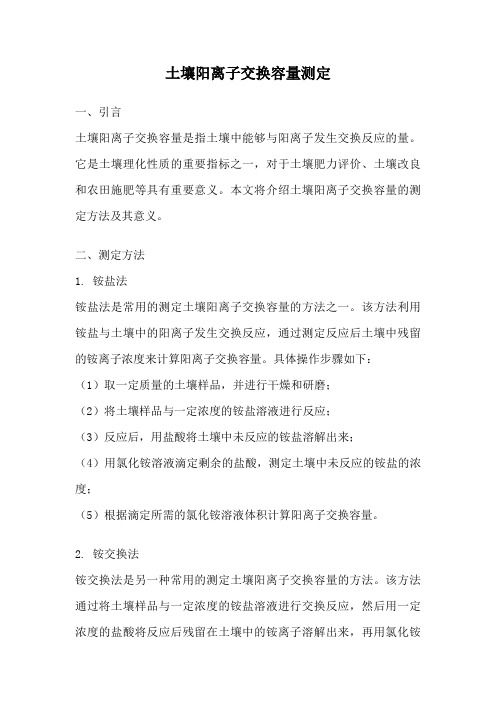 土壤阳离子交换容量测定

一、引言

土壤阳离子交换容量是指土壤中能够与阳离子发生交换反应的量。它是土壤理化性质的重要指标之一，对于土壤肥力评价、土壤改良和农田施肥等具有重要意义。本文将介绍土壤阳离子交换容量的测定方法及其意义。

二、测定方法

1. 铵盐法

铵盐法是常用的测定土壤阳离子交换容量的方法之一。该方法利用铵盐与土壤中的阳离子发生交换反应，通过测定反应后土壤中残留的铵离子浓度来计算阳离子交换容量。具体操作步骤如下：

（1）取一定质量的土壤样品，并进行干燥和研磨；

（2）将土壤样品与一定浓度的铵盐溶液进行反应；

（3）反应后，用盐酸将土壤中未反应的铵盐溶解出来；

（4）用氯化铵溶液滴定剩余的盐酸，测定土壤中未反应的铵盐的浓度；

（5）根据滴定所需的氯化铵溶液体积计算阳离子交换容量。

2. 铵交换法

铵交换法是另一种常用的测定土壤阳离子交换容量的方法。该方法通过将土壤样品与一定浓度的铵盐溶液进行交换反应，然后用一定浓度的盐酸将反应后残留在土壤中的铵离子溶解出来，再用氯化铵